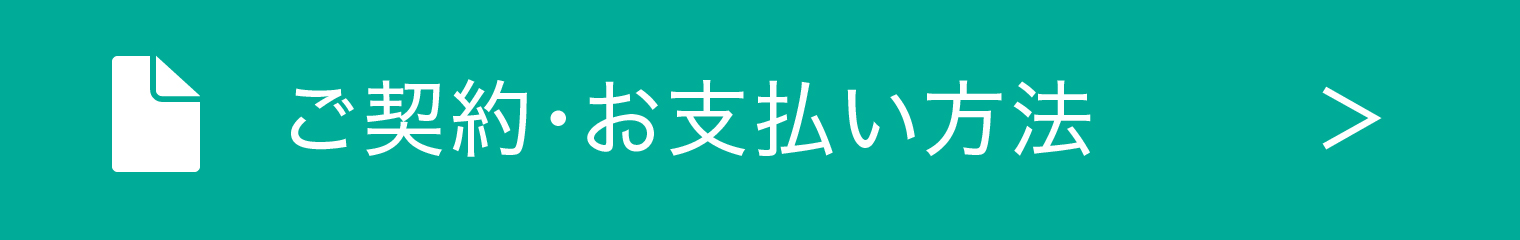 ご契約・お支払い方法 ＞